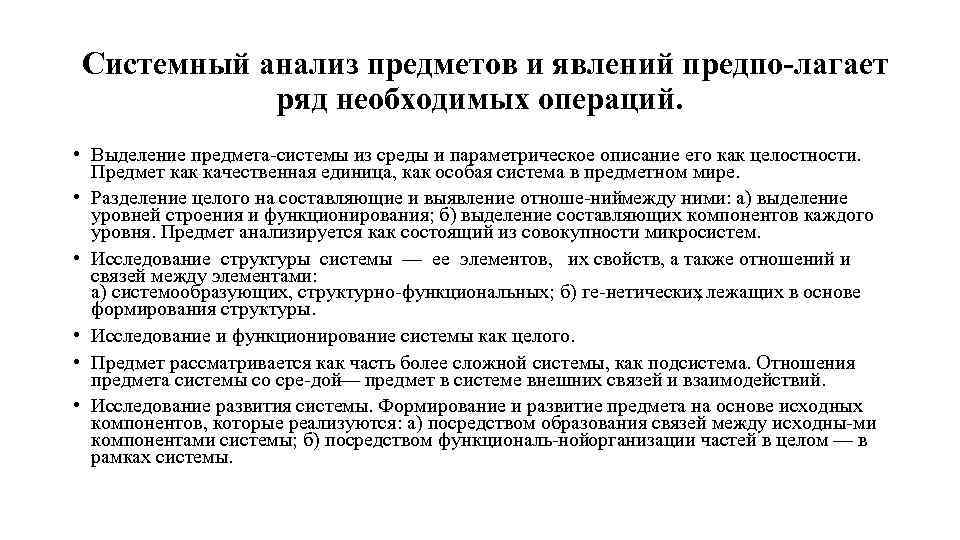 Системный анализ предметов и явлений предпо-лагает ряд необходимых операций.

• Выделение предмета-системы из среды и параметрическое описание его как целостности. Предмет как качественная единица, как особая система в предметном мире.
• Разделение целого на составляющие и выявление отноше-ниймежду ними: а) выделение уровней строения и функционирования; б) выделение составляющих компонентов каждого уровня. Предмет анализируется как состоящий из совокупности микросистем.
• Исследование структуры системы — ее элементов, их свойств, а также отношений и связей между элементами:
а) системообразующих, структурно-функциональных; б) ге-нетических, лежащих в основе формирования структуры.
• Исследование и функционирование системы как целого.
• Предмет рассматривается как часть более сложной системы, как подсистема. Отношения предмета системы со сре-дой— предмет в системе внешних связей и взаимодействий.
• Исследование развития системы. Формирование и развитие предмета на основе исходных компонентов, которые реализуются: а) посредством образования связей между исходны-ми компонентами системы; б) посредством функциональ-нойорганизации частей в целом — в рамках системы.